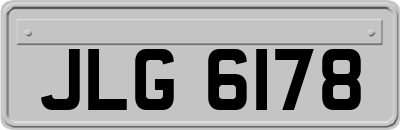 JLG 6178